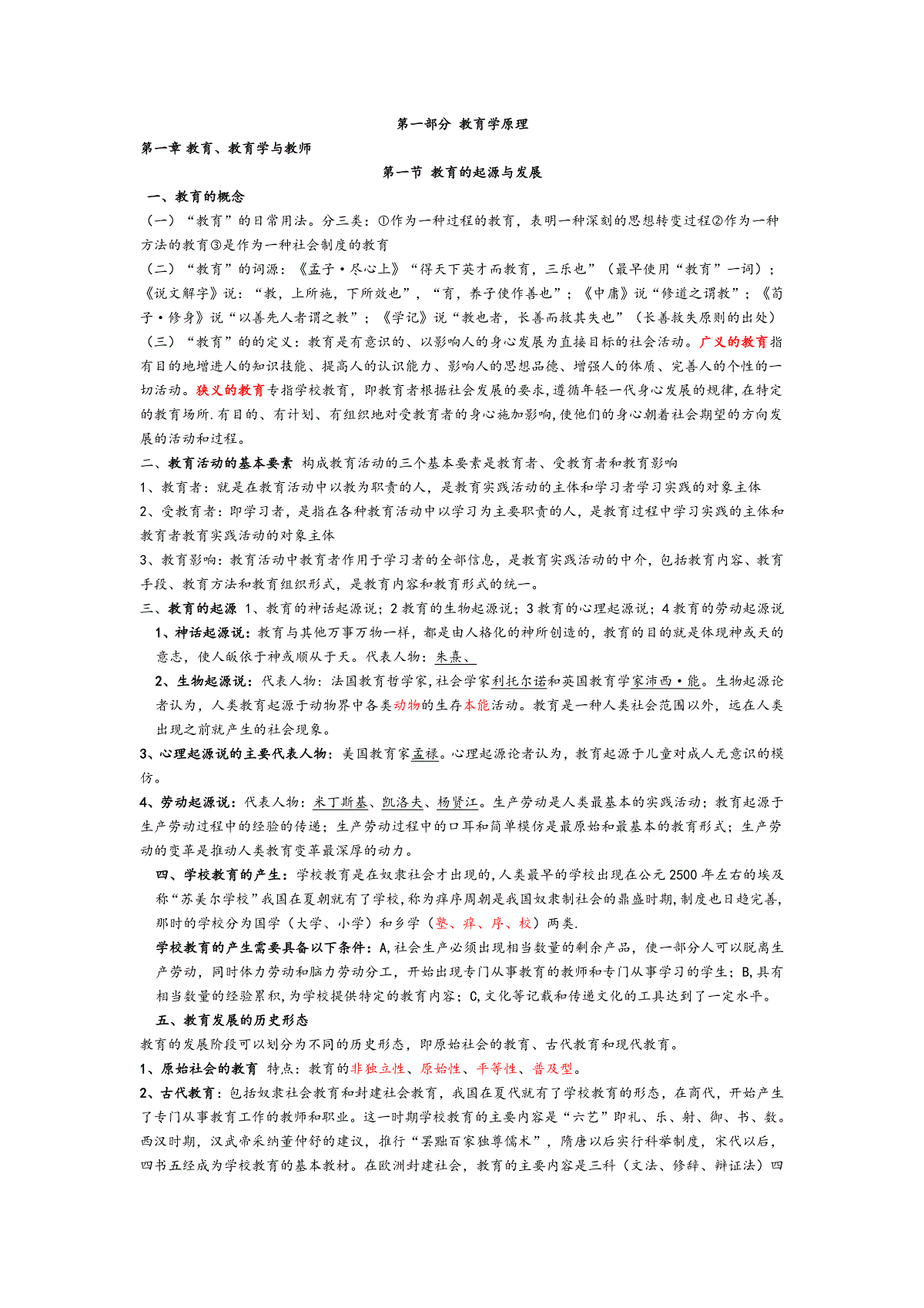 第一部分 教育学原理

第一章 教育、教育学与教师

第一节 教育的起源与发展

一、教育的概念

（一）“教育”的日常用法。分三类：①作为一种过程的教育，表明一种深刻的思想转变过程②作为一种方法的教育③是作为一种社会制度的教育

（二）“教育”的词源：《孟子·尽心上》“得天下英才而教育，三乐也”（最早使用“教育”一词）；《说文解字》说：“教，上所施，下所效也”，“育，养子使作善也”；《中庸》说“修道之谓教”；《荀子·修身》说“以善先人者谓之教”；《学记》说“教也者，长善而救其失也”（长善救失原则的出处）

（三）“教育”的的定义：教育是有意识的、以影响人的身心发展为直接目标的社会活动。广义的教育指有目的地增进人的知识技能、提高人的认识能力、影响人的思想品德、增强人的体质、完善人的个性的一切活动。狭义的教育专指学校教育，即教育者根据社会发展的要求,遵循年轻一代身心发展的规律,在特定的教育场所.有目的、有计划、有组织地对受教育者的身心施加影响,使他们的身心朝着社会期望的方向发展的活动和过程。

二、教育活动的基本要素 构成教育活动的三个基本要素是教育者、受教育者和教育影响

1、教育者：就是在教育活动中以教为职责的人，是教育实践活动的主体和学习者学习实践的对象主体

2、受教育者：即学习者，是指在各种教育活动中以学习为主要职责的人，是教育过程中学习实践的主体和教育者教育实践活动的对象主体

3、教育影响：教育活动中教育者作用于学习者的全部信息，是教育实践活动的中介，包括教育内容、教育手段、教育方法和教育组织形式，是教育内容和教育形式的统一。

三、教育的起源 1、教育的神话起源说；2 教育的生物起源说；3 教育的心理起源说；4 教育的劳动起源说

1、神话起源说：教育与其他万事万物一样，都是由人格化的神所创造的，教育的目的就是体现神或天的意志，使人皈依于神或顺从于天。代表人物：朱熹、

2、生物起源说：代表人物：法国教育哲学家,社会学家利托尔诺和英国教育学家沛西·能。生物起源论者认为，人类教育起源于动物界中各类动物的生存本能活动。教育是一种人类社会范围以外，远在人类出现之前就产生的社会现象。

3、心理起源说的主要代表人物：美国教育家孟禄。心理起源论者认为，教育起源于儿童对成人无意识的模仿。

4、劳动起源说：代表人物：米丁斯基、凯洛夫、杨贤江。生产劳动是人类最基本的实践活动；教育起源于生产劳动过程中的经验的传递；生产劳动过程中的口耳和简单模仿是最原始和最基本的教育形式；生产劳动的变革是推动人类教育变革最深厚的动力。

四、学校教育的产生：学校教育是在奴隶社会才出现的,人类最早的学校出现在公元 2500 年左右的埃及称“苏美尔学校”我国在夏朝就有了学校,称为痒序周朝是我国奴隶制社会的鼎盛时期,制度也日趋完善,那时的学校分为国学（大学、小学）和乡学（塾、痒、序、校）两类.

学校教育的产生需要具备以下条件：A,社会生产必须出现相当数量的剩余产品，使一部分人可以脱离生产劳动，同时体力劳动和脑力劳动分工，开始出现专门从事教育的教师和专门从事学习的学生；B,具有相当数量的经验累积,为学校提供特定的教育内容；C,文化等记载和传递文化的工具达到了一定水平。

五、教育发展的历史形态

教育的发展阶段可以划分为不同的历史形态，即原始社会的教育、古代教育和现代教育。

1、原始社会的教育 特点：教育的非独立性、原始性、平等性、普及型。

2、古代教育：包括奴隶社会教育和封建社会教育，我国在夏代就有了学校教育的形态，在商代，开始产生了专门从事教育工作的教师和职业。这一时期学校教育的主要内容是“六艺”即礼、乐、射、御、书、数。西汉时期，汉武帝采纳董仲舒的建议，推行“罢黜百家独尊儒术”，隋唐以后实行科举制度，宋代以后，四书五经成为学校教育的基本教材。在欧洲封建社会，教育的主要内容是三科（文法、修辞、辩证法）四